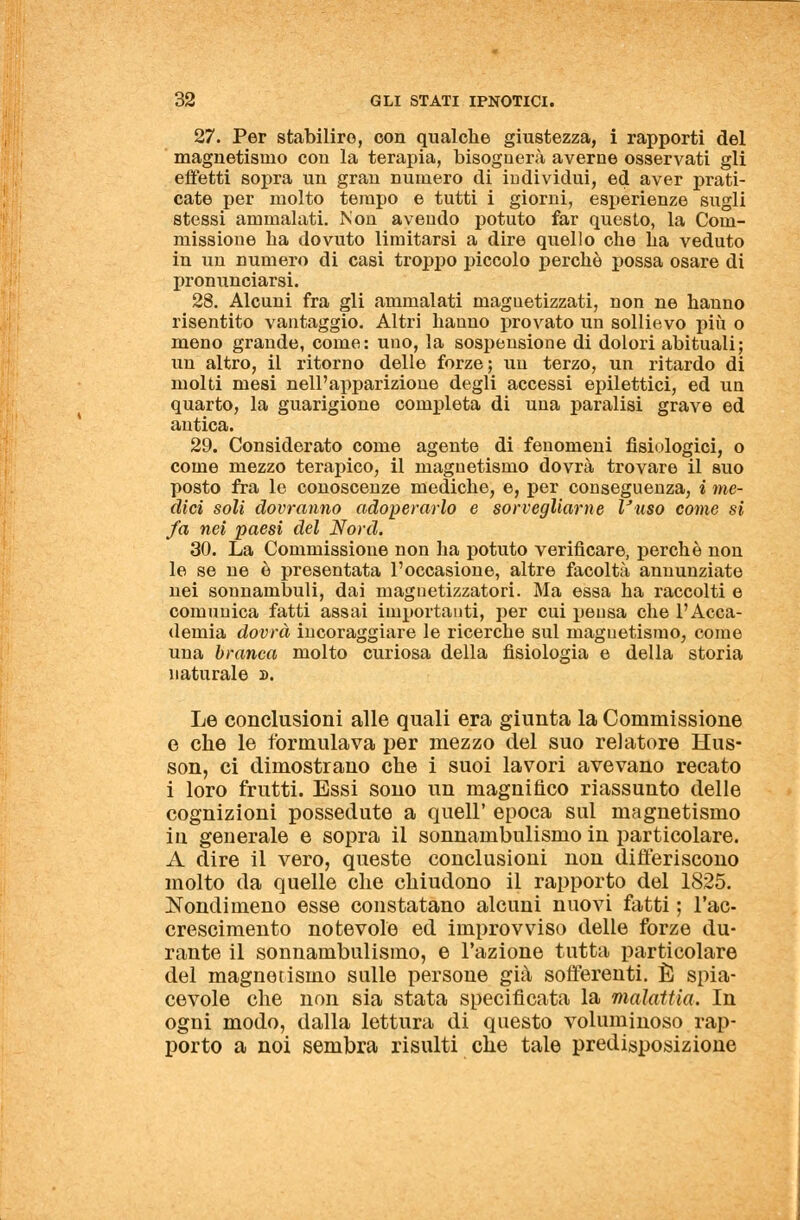 32 GLI STATI IPNOTICI.

27. Per stabilire, con qualche giustezza, i rapporti del magnetismo con la terapia, bisognerà averne osservati gli effetti sopra un gran numero di individui, ed aver praticate per molto tempo e tutti i giorni, esperienze sugli stessi ammalati. Non avendo potuto far questo, la Commissione ha dovuto limitarsi a dire quello che ha veduto in un numero di casi troppo piccolo perchè possa osare di pronunciarsi.

28. Alcuni fra gli ammalati magnetizzati, non ne hanno risentito vantaggio. Altri hanno provato un sollievo più o meno grande, come: uno, la sospensione di dolori abituali; un altro, il ritorno delle forze; un terzo, un ritardo di molti mesi nell'apparizione degli accessi epilettici, ed un quarto, la guarigione completa di una paralisi grave ed antica.

29. Considerato come agente di fenomeni fisiologici, o come mezzo terapico, il magnetismo dovrà trovare il suo posto fra le conoscenze mediche, e, per conseguenza, i medici soli dovranno adoperarlo e sorvegliarne l'uso come si fa nei paesi del Nord.

30. La Commissione non ha potuto verificare, perchè non le se ne è presentata l'occasione, altre facoltà annunziate nei sonnambuli, dai magnetizzatori. Ma essa ha raccolti e comunica fatti assai importanti, per cui pensa che l'Accademia dovrà incoraggiare le ricerche sul magnetismo, come una branca molto curiosa della fisiologia e della storia naturale ».

Le conclusioni alle quali era giunta la Commissione e che le formulava per mezzo del suo relatore Husson, ci dimostrano che i suoi lavori avevano recato i loro frutti. Essi sono un magnifico riassunto delle cognizioni possedute a quell' epoca sul magnetismo in generale e sopra il sonnambulismo in particolare. A dire il vero, queste conclusioni non differiscono molto da quelle che chiudono il rapporto del 1825. Nondimeno esse constatano alcuni nuovi fatti; l'accrescimento notevole ed improvviso delle forze durante il sonnambulismo, e l'azione tutta particolare del magnetismo sulle persone già sofferenti. È spiacevole che non sia stata specificata la malattia. In ogni modo, dalla lettura di questo voluminoso rapporto a noi sembra risulti che tale predisposizione